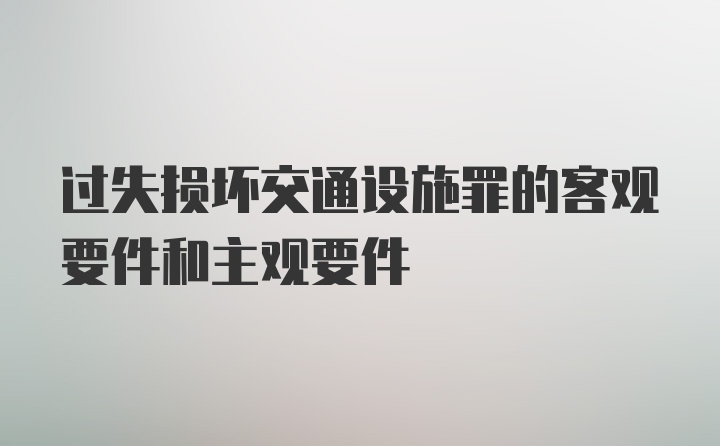 过失损坏交通设施罪的客观要件和主观要件